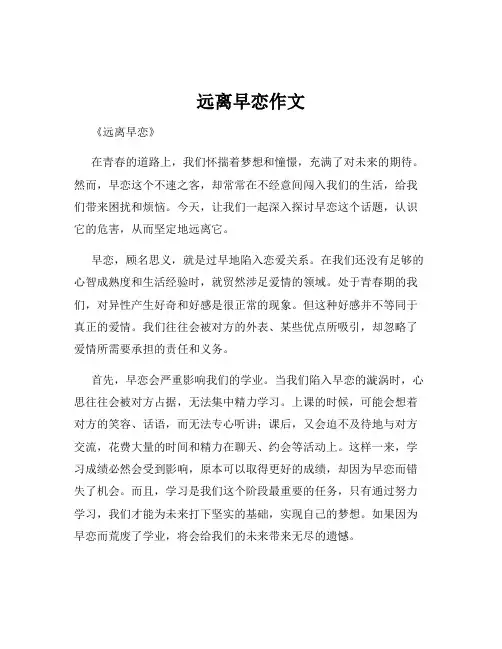 远离早恋作文

《远离早恋》

在青春的道路上，我们怀揣着梦想和憧憬，充满了对未来的期待。然而，早恋这个不速之客，却常常在不经意间闯入我们的生活，给我们带来困扰和烦恼。今天，让我们一起深入探讨早恋这个话题，认识它的危害，从而坚定地远离它。

早恋，顾名思义，就是过早地陷入恋爱关系。在我们还没有足够的心智成熟度和生活经验时，就贸然涉足爱情的领域。处于青春期的我们，对异性产生好奇和好感是很正常的现象。但这种好感并不等同于真正的爱情。我们往往会被对方的外表、某些优点所吸引，却忽略了爱情所需要承担的责任和义务。

首先，早恋会严重影响我们的学业。当我们陷入早恋的漩涡时，心思往往会被对方占据，无法集中精力学习。上课的时候，可能会想着对方的笑容、话语，而无法专心听讲；课后，又会迫不及待地与对方交流，花费大量的时间和精力在聊天、约会等活动上。这样一来，学习成绩必然会受到影响，原本可以取得更好的成绩，却因为早恋而错失了机会。而且，学习是我们这个阶段最重要的任务，只有通过努力学习，我们才能为未来打下坚实的基础，实现自己的梦想。如果因为早恋而荒废了学业，将会给我们的未来带来无尽的遗憾。